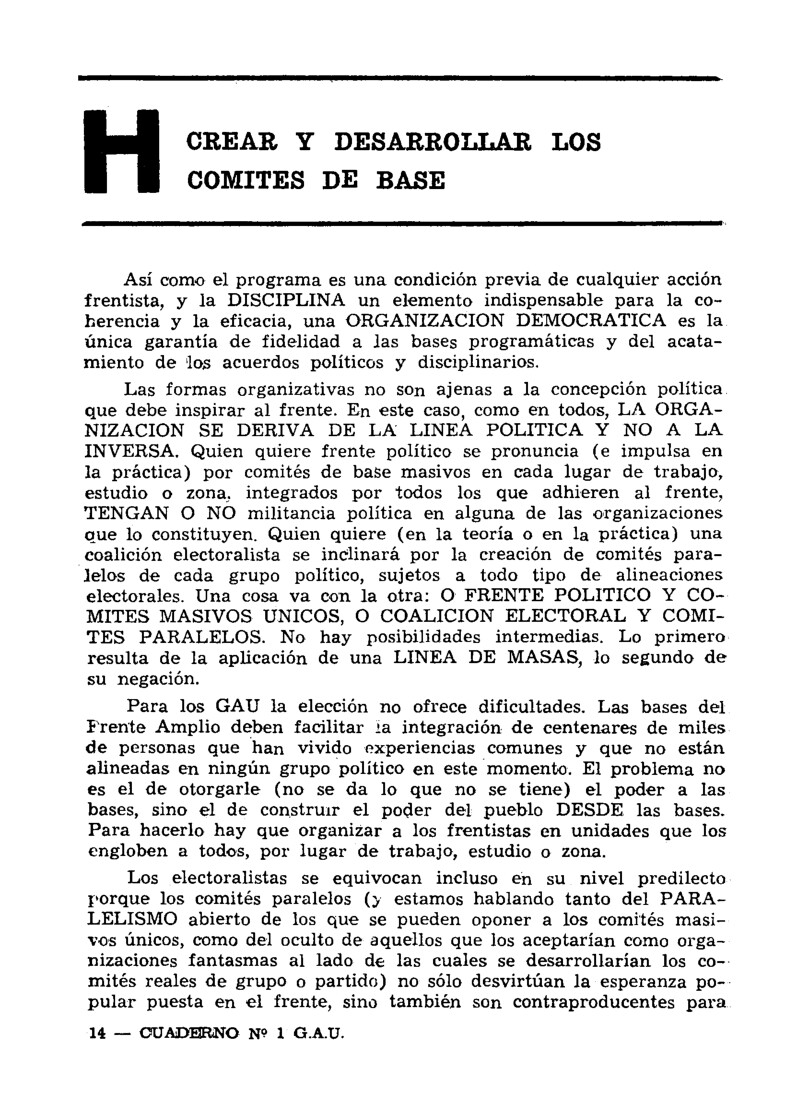 H CREAR Y DESARROLLAR LOS COMITES DE BASE

Así como el programa es una condición previa de cualquier acción frentista, y la DISCIPLINA un elemento indispensable para la coherencia y la eficacia, una ORGANIZACION DEMOCRATICA es la única garantía de fidelidad a las bases programáticas y del acatamiento de los acuerdos políticos y disciplinarios.

Las formas organizativas no son ajenas a la concepción política que debe inspirar al frente. En este caso, como en todos, LA ORGANIZACION SE DERIVA DE LA LINEA POLITICA Y NO A LA INVERSA. Quien quiere frente político se pronuncia (e impulsa en la práctica) por comités de base masivos en cada lugar de trabajo, estudio o zona, integrados por todos los que adhieren al frente, TENGAN O NO militancia política en alguna de las organizaciones que lo constituyen. Quien quiere (en la teoría o en la práctica) una coalición electoralista se inclinará por la creación de comités paralelos de cada grupo político, sujetos a todo tipo de alineaciones electorales. Una cosa va con la otra: O FRENTE POLITICO Y COMITES MASIVOS UNICOS, O COALICION ELECTORAL Y COMITES PARALELOS. No hay posibilidades intermedias. Lo primero resulta de la aplicación de una LINEA DE MASAS, lo segundo de su negación.

Para los GAU la elección no ofrece dificultades. Las bases del Frente Amplio deben facilitar la integración de centenares de miles de personas que han vivido experiencias comunes y que no están alineadas en ningún grupo político en este momento. El problema no es el de otorgarle (no se da lo que no se tiene) el poder a las bases, sino el de construir el poder del pueblo DESDE las bases. Para hacerlo hay que organizar a los frentistas en unidades que los engloben a todos, por lugar de trabajo, estudio o zona.

Los electoralistas se equivocan incluso en su nivel predilecto porque los comités paralelos (y estamos hablando tanto del PARALELISMO abierto de los que se pueden oponer a los comités masivos únicos, como del oculto de aquellos que los aceptarían como organizaciones fantasmas al lado de las cuales se desarrollarían los comités reales de grupo o partido) no sólo desvirtúan la esperanza popular puesta en el frente, sino también son contraproducentes para

14 — CUADERNO Nº 1 G.A.U.